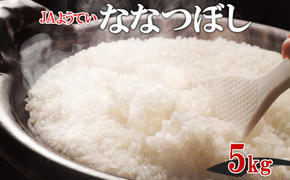 JAようてい ななつぼし

5kg